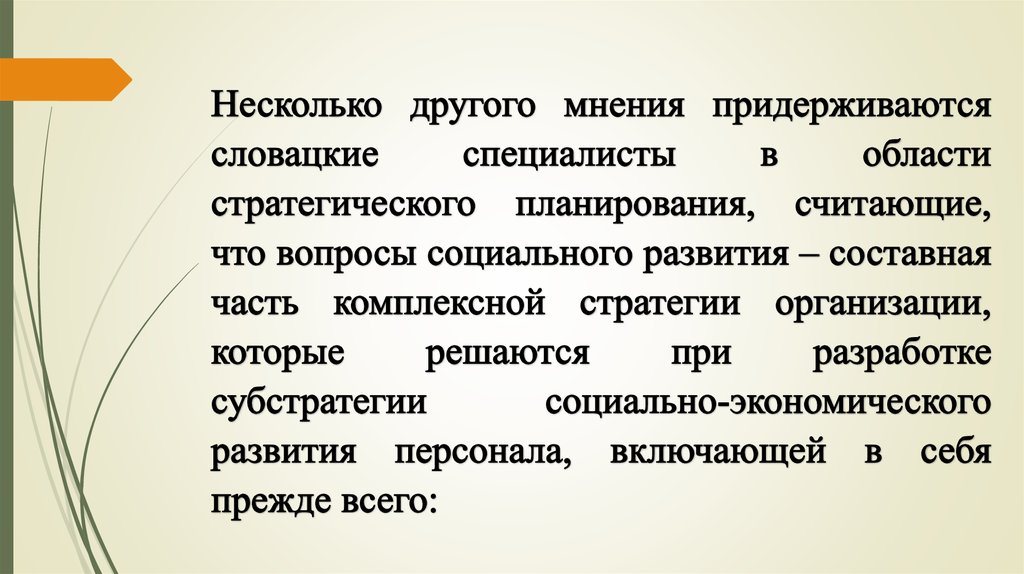 Несколько другого мнения придерживаются словацкие специалисты в области стратегического планирования, считающие, что вопросы социального развития – составная часть комплексной стратегии организации, которые решаются при разработке субстратегии социально-экономического развития персонала, включающей в себя прежде всего: